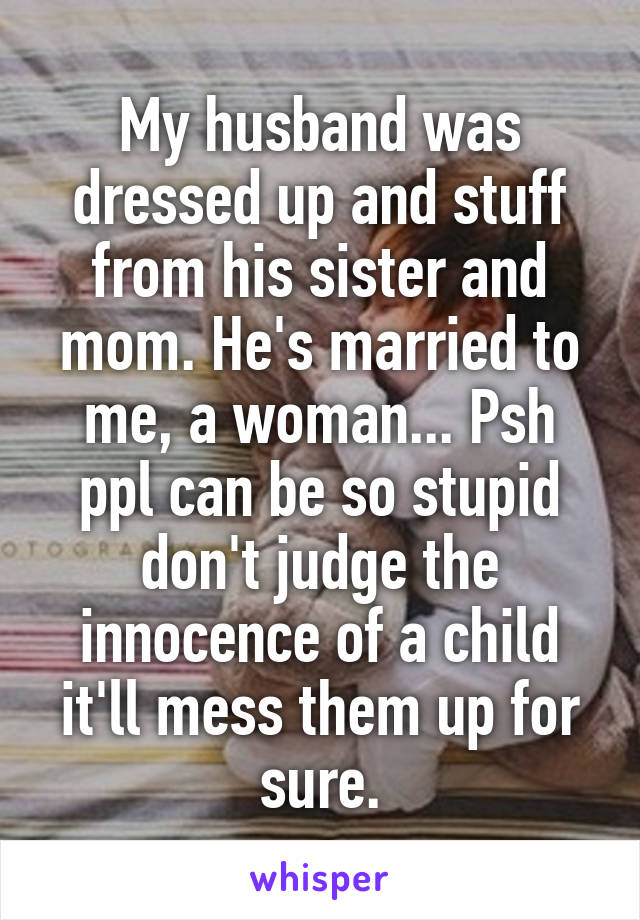 My husband was dressed up and stuff from his sister and mom. He's married to me, a woman... Psh ppl can be so stupid don't judge the innocence of a child it'll mess them up for sure.

OTOGRA

whisper